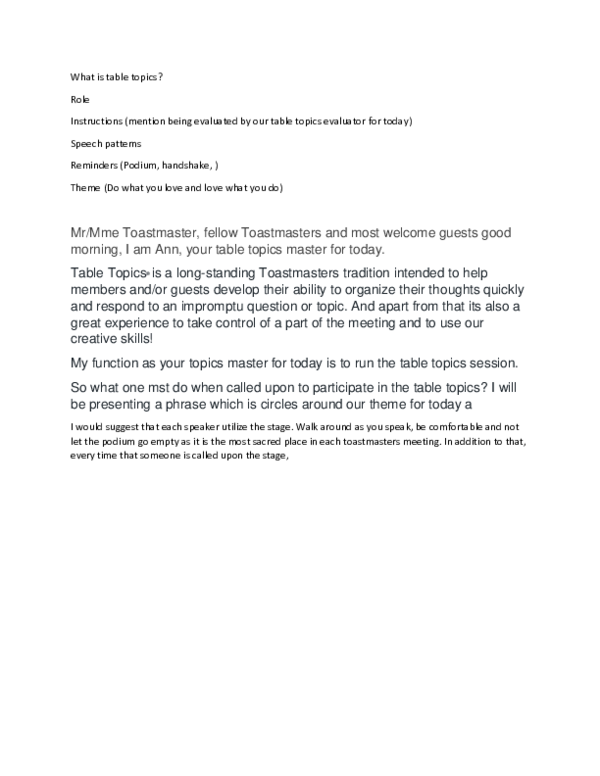 What is table topics?

Role

Instructions (mention being evaluated by our table topics evaluator for today)

Speech patterns

Reminders (Podium, handshake, )

Theme (Do what you love and love what you do)

Mr/Mme Toastmaster, fellow Toastmasters and most welcome guests good morning, I am Ann, your table topics master for today.

Table Topics® is a long-standing Toastmasters tradition intended to help members and/or guests develop their ability to organize their thoughts quickly and respond to an impromptu question or topic. And apart from that its also a great experience to take control of a part of the meeting and to use our creative skills!

My function as your topics master for today is to run the table topics session.

So what one mst do when called upon to participate in the table topics? I will be presenting a phrase which is circles around our theme for today a

I would suggest that each speaker utilize the stage. Walk around as you speak, be comfortable and not let the podium go empty as it is the most sacred place in each toastmasters meeting. In addition to that, every time that someone is called upon the stage,